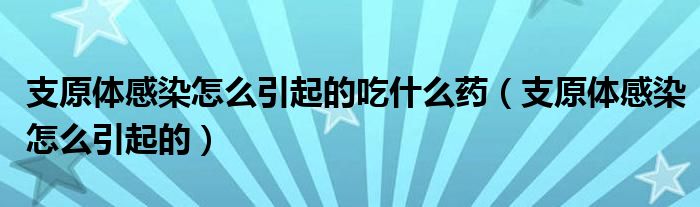 支原体感染怎么引起的吃什么药（支原体感染怎么引起的）